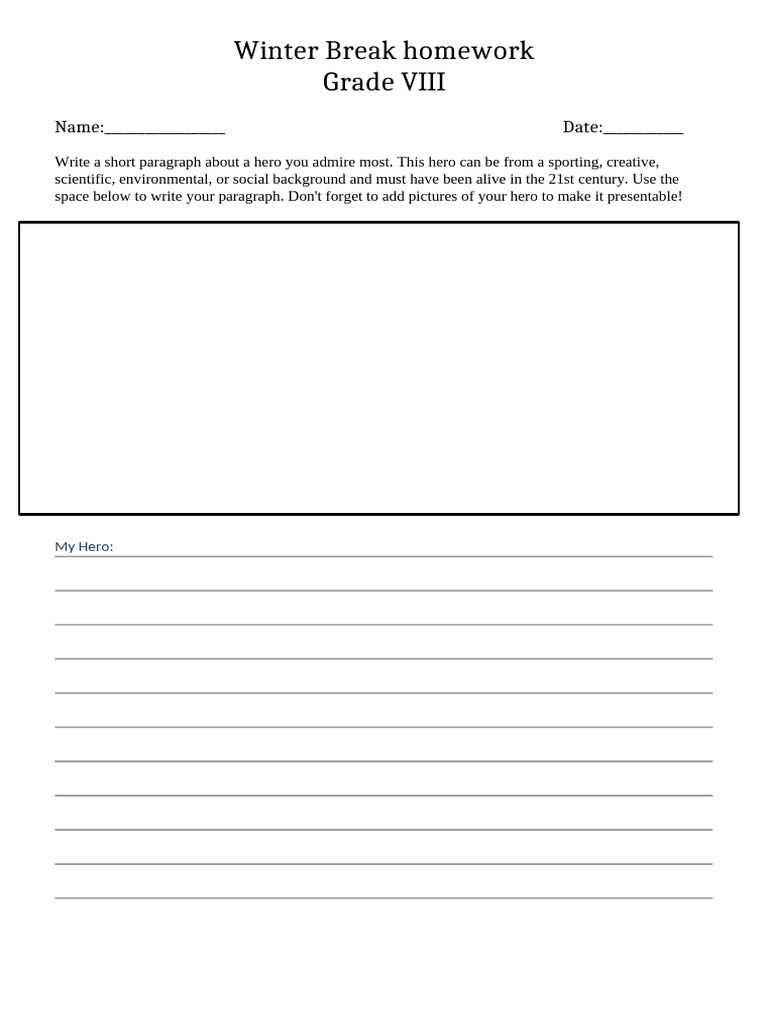 Winter Break homework
Grade VIII

Name:_______________ Date:__________

Write a short paragraph about a hero you admire most. This hero can be from a sporting, creative, scientific, environmental, or social background and must have been alive in the 21st century. Use the space below to write your paragraph. Don't forget to add pictures of your hero to make it presentable!

My Hero: